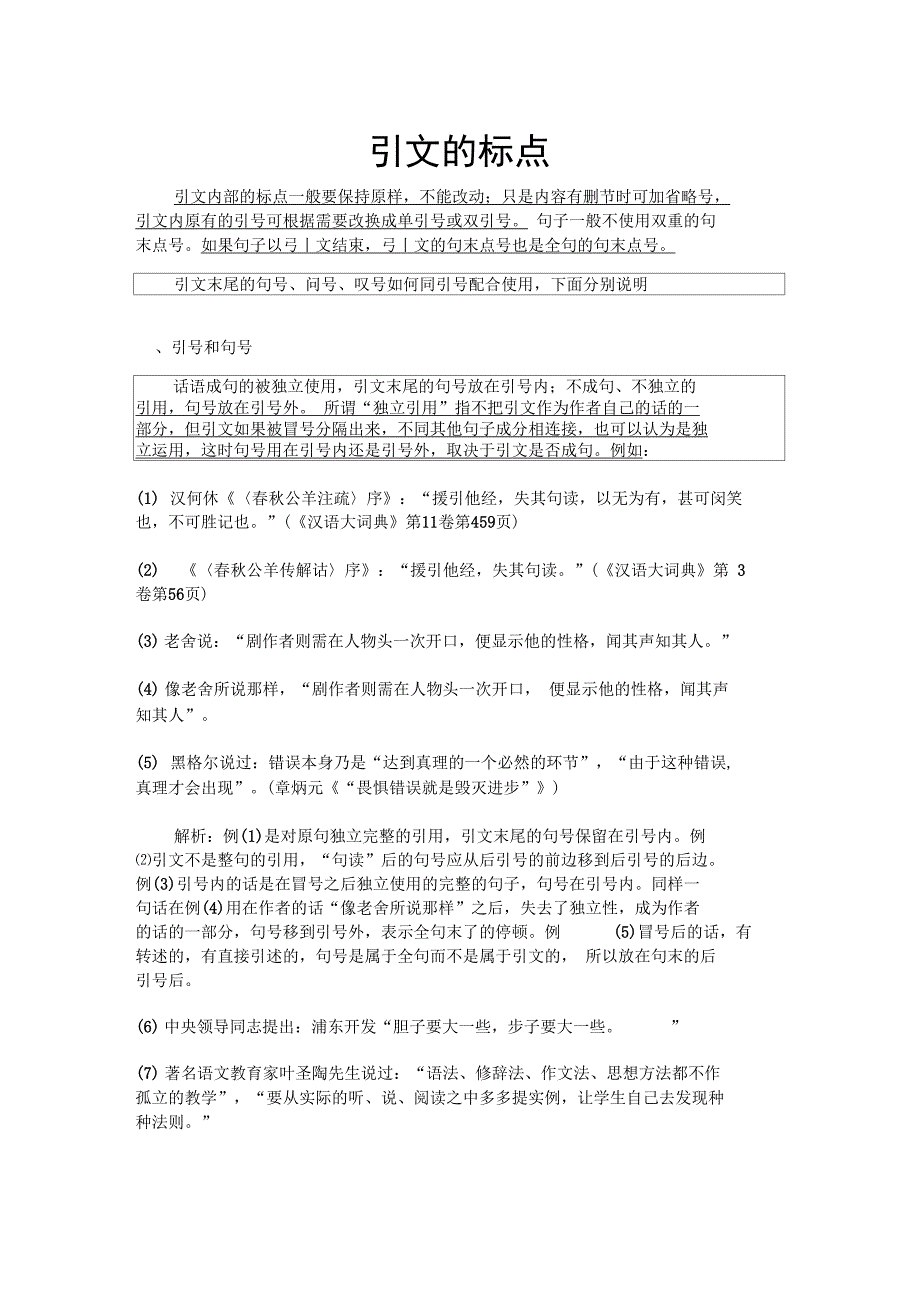 引文的标点

引文内部的标点一般要保持原样，不能改动；只是内容有删节时可加省略号，引文内原有的引号可根据需要改换成单引号或双引号。 句子一般不使用双重的句末点号。如果句子以弓丨文结束，弓丨文的句末点号也是全句的句末点号。

引文末尾的句号、问号、叹号如何同引号配合使用，下面分别说明

、引号和句号

话语成句的被独立使用，引文末尾的句号放在引号内；不成句、不独立的引用，句号放在引号外。 所谓“独立引用”指不把引文作为作者自己的话的一部分，但引文如果被冒号分隔出来，不同其他句子成分相连接，也可以认为是独立运用，这时句号用在引号内还是引号外，取决于引文是否成句。例如：

(1) 汉何休《〈春秋公羊注疏〉序》：“援引他经，失其句读，以无为有，甚可闵笑也，不可胜记也。”（《汉语大词典》第11卷第459页）

(2) 《〈春秋公羊传解诂〉序》：“援引他经，失其句读。”（《汉语大词典》第 3 卷第56页）

(3) 老舍说：“剧作者则需在人物头一次开口，便显示他的性格，闻其声知其人。”

(4) 像老舍所说那样，“剧作者则需在人物头一次开口， 便显示他的性格，闻其声知其人”。

(5) 黑格尔说过：错误本身乃是“达到真理的一个必然的环节”，“由于这种错误，真理才会出现”。(章炳元《“畏惧错误就是毁灭进步”》)

解析：例(1)是对原句独立完整的引用，引文末尾的句号保留在引号内。例⑵引文不是整句的引用，“句读”后的句号应从后引号的前边移到后引号的后边。例(3)引号内的话是在冒号之后独立使用的完整的句子，句号在引号内。同样一句话在例(4)用在作者的话“像老舍所说那样”之后，失去了独立性，成为作者的话的一部分，句号移到引号外，表示全句末了的停顿。例 (5)冒号后的话，有转述的，有直接引述的，句号是属于全句而不是属于引文的， 所以放在句末的后引号后。

(6) 中央领导同志提出：浦东开发“胆子要大一些，步子要大一些。 ”

(7) 著名语文教育家叶圣陶先生说过：“语法、修辞法、作文法、思想方法都不作孤立的教学”，“要从实际的听、说、阅读之中多多提实例，让学生自己去发现种种法则。”